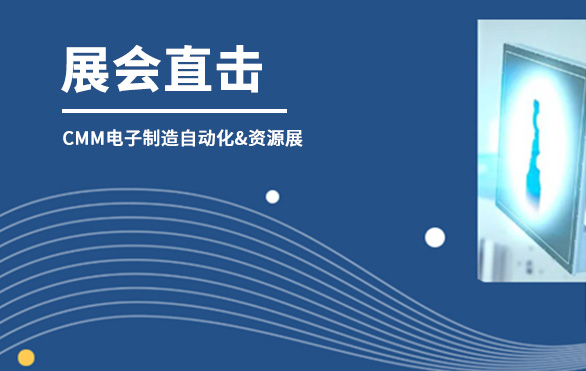 展会直击

CMM电子制造自动化&资源展